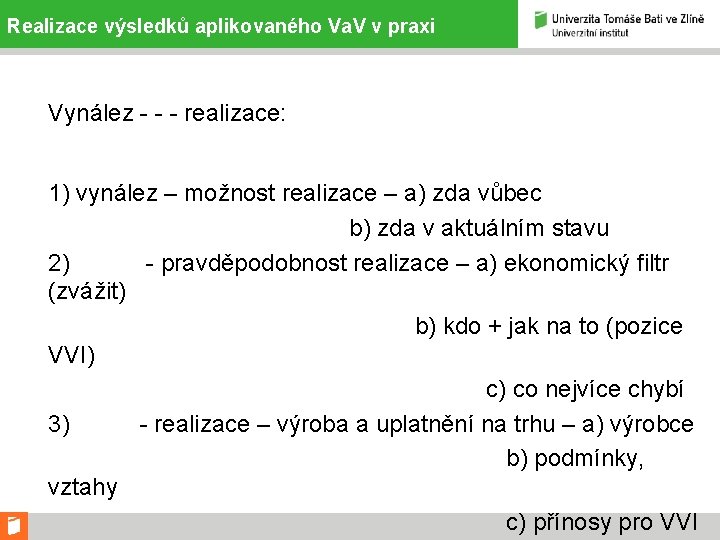 Realizace výsledků aplikovaného VaV v praxi

Univerzita Tomáše Bati ve Zlíně
Univerzitní institut

Vynález - - - realizace:

1) vynález – možnost realizace – a) zda vůbec
b) zda v aktuálním stavu
2) - pravděpodobnost realizace – a) ekonomický filtr (zvážit)
b) kdo + jak na to (pozice VVI)
c) co nejvíce chybí
3) - realizace – výroba a uplatnění na trhu – a) výrobce
b) podmínky, vztahy
c) přínosy pro VVI